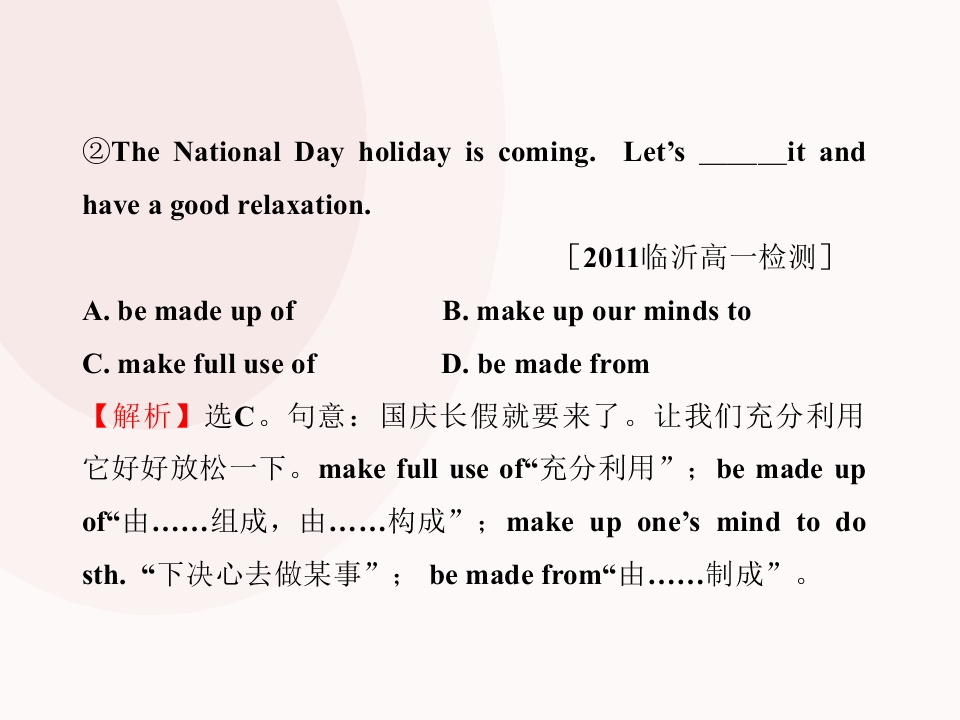 ②The National Day holiday is coming. Let's ____it and have a good relaxation.

［2011临沂高一检测］

A. be made up of  B. make up our minds to

C. make full use of  D. be made from

【解析】选C。句意：国庆长假就要来了。让我们充分利用它好好放松一下。make full use of“充分利用”；be made up of“由……组成，由……构成”；make up one's mind to do sth.“下决心去做某事”；be made from“由……制成”。